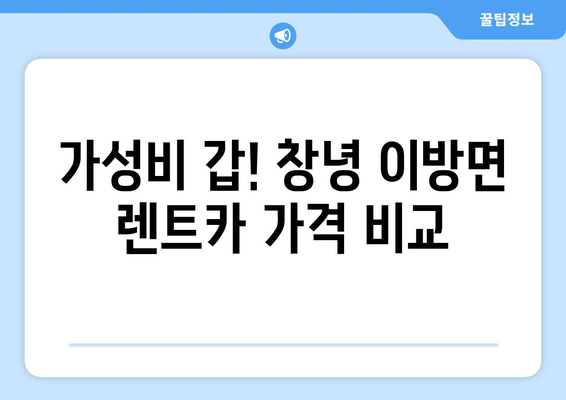 꿀팁정보

가성비 갑! 창녕 이방면 렌트카 가격 비교